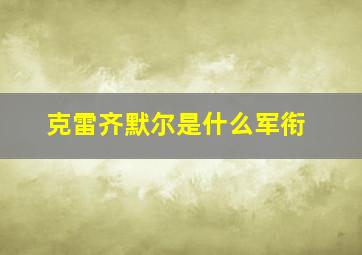 克雷齐默尔是什么军衔